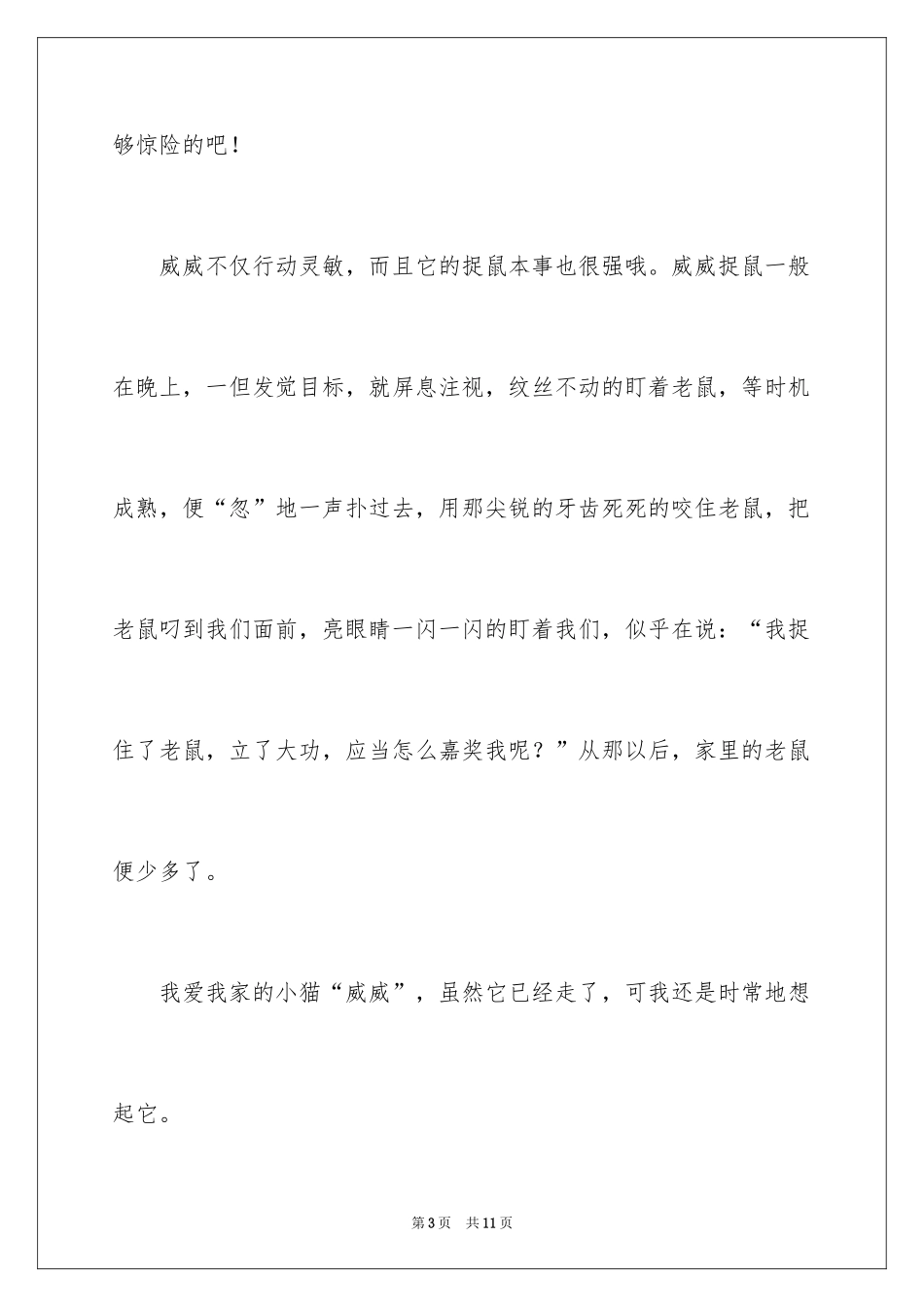 够惊险的吧！

威威不仅行动灵敏，而且它的捉鼠本事也很强哦。威威捉鼠一般在晚上，一但发觉目标，就屏息注视，纹丝不动的盯着老鼠，等时机成熟，便“忽”地一声扑过去，用那尖锐的牙齿死死的咬住老鼠，把老鼠叼到我们面前，亮眼睛一闪一闪的盯着我们，似乎在说：“我捉住了老鼠，立了大功，应当怎么嘉奖我呢？”从那以后，家里的老鼠便少多了。

我爱我家的小猫“威威”，虽然它已经走了，可我还是时常地想起它。

第3页 共11页